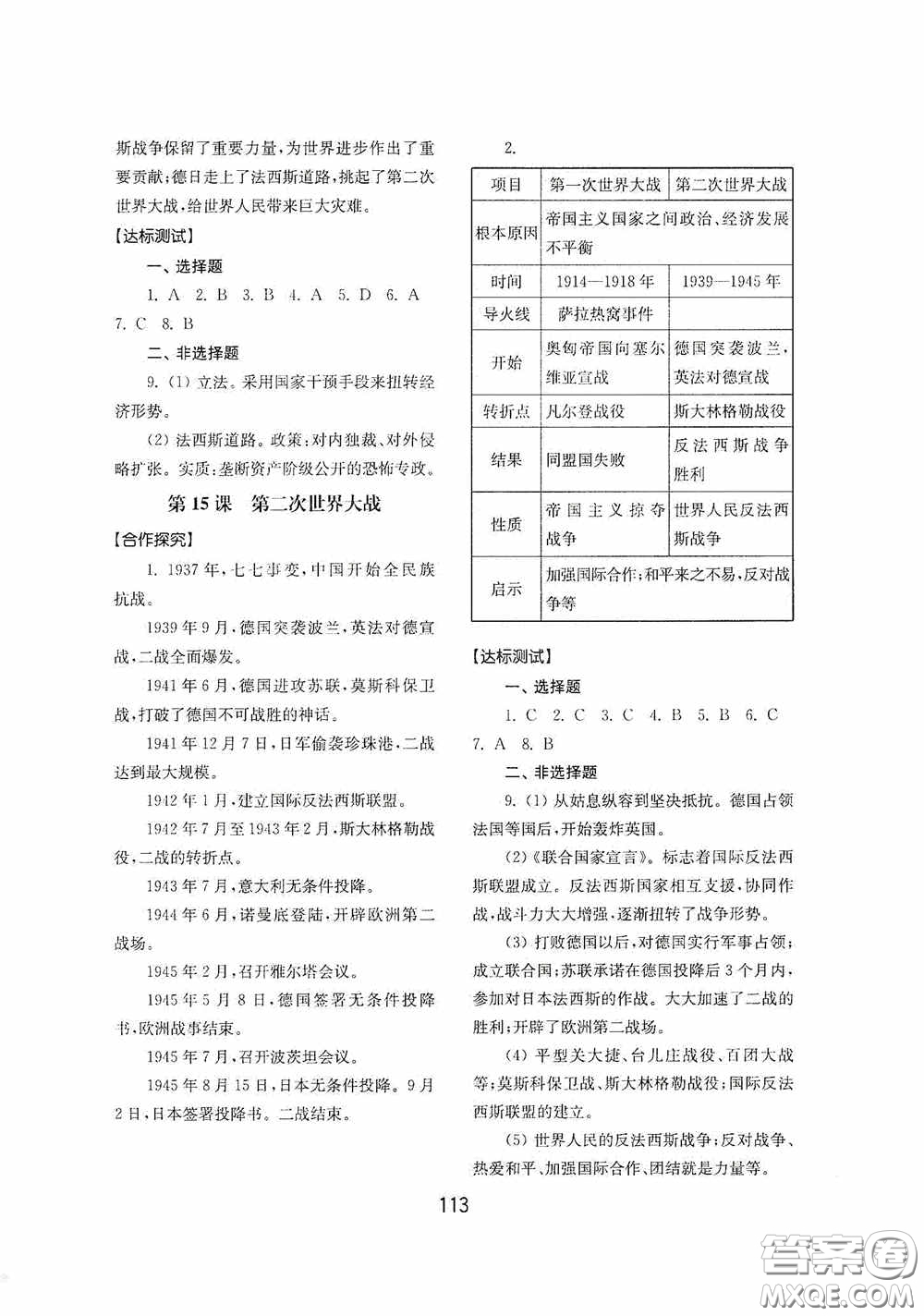 斯战争保留了重要力量，为世界进步作出了重要贡献；德日走上了法西斯道路，挑起了第二次世界大战，给世界人民带来巨大灾难。

【达标测试】

一、选择题

1. A 2. B 3. B 4. A 5. D 6. A 7. C 8. B

二、非选择题

9. (1) 立法。采用国家干预手段来扭转经济形势。

(2) 法西斯道路。政策：对内独裁、对外侵略扩张。实质：垄断资产阶级公开的恐怖专政。

第15课 第二次世界大战

【合作探究】

1. 1937年，七七事变，中国开始全民族抗战。

1939年9月，德国突袭波兰，英法对德宣战，二战全面爆发。

1941年6月，德国进攻苏联，莫斯科保卫战，打破了德国不可战胜的神话。

1941年12月7日，日军偷袭珍珠港，二战达到最大规模。

1942年1月，建立国际反法西斯联盟。

1942年7月至1943年2月，斯大林格勒战役，二战的转折点。

1943年7月，意大利无条件投降。

1944年6月，诺曼底登陆，开辟欧洲第二战场。

1945年2月，召开雅尔塔会议。

1945年5月8日，德国签署无条件投降书，欧洲战事结束。

1945年7月，召开波茨坦会议。

1945年8月15日，日本无条件投降。9月2日，日本签署投降书。二战结束。

2.

| 项目 | 第一次世界大战 | 第二次世界大战 |
|---|---|---|
| 根本原因 | 帝国主义国家之间政治、经济发展不平衡 | |
| 时间 | 1914—1918年 | 1939—1945年 |
| 导火线 | 萨拉热窝事件 | |
| 开始 | 奥匈帝国向塞尔维亚宣战 | 德国突袭波兰，英法对德宣战 |
| 转折点 | 凡尔登战役 | 斯大林格勒战役 |
| 结果 | 同盟国失败 | 反法西斯战争胜利 |
| 性质 | 帝国主义掠夺战争 | 世界人民反法西斯战争 |
| 启示 | 加强国际合作；和平来之不易，反对战争等 | |

【达标测试】

一、选择题

1. C 2. C 3. C 4. B 5. B 6. C 7. A 8. B

二、非选择题

9. (1) 从姑息纵容到坚决抵抗。德国占领法国等国后，开始轰炸英国。

(2)《联合国家宣言》。标志着国际反法西斯联盟成立。反法西斯国家相互支援，协同作战，战斗力大大增强，逐渐扭转了战争形势。

(3) 打败德国以后，对德国实行军事占领；成立联合国；苏联承诺在德国投降后3个月内，参加对日本法西斯的作战。大大加速了二战的胜利；开辟了欧洲第二战场。

(4) 平型关大捷、台儿庄战役、百团大战等；莫斯科保卫战、斯大林格勒战役；国际反法西斯联盟的建立。

(5) 世界人民的反法西斯战争；反对战争、热爱和平、加强国际合作、团结就是力量等。

113

答案圈 MXQE.COM